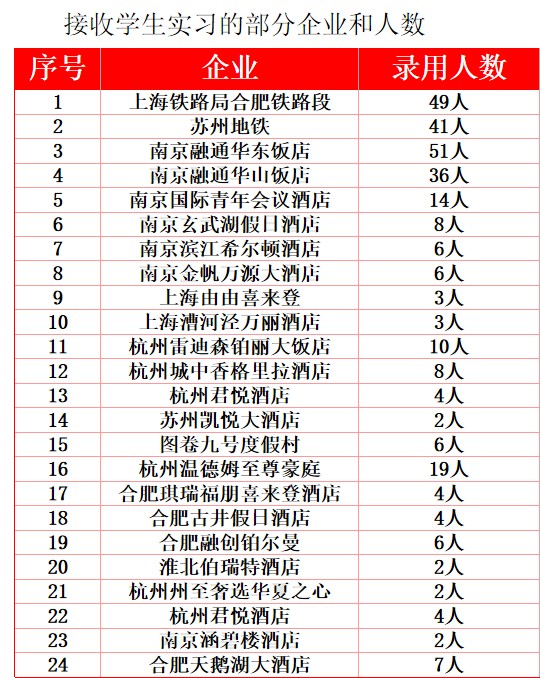 接收学生实习的部分企业和人数

| 序号 | 企业 | 录用人数 |
|---|---|---|
| 1 | 上海铁路局合肥铁路段 | 49人 |
| 2 | 苏州地铁 | 41人 |
| 3 | 南京融通华东饭店 | 51人 |
| 4 | 南京融通华山饭店 | 36人 |
| 5 | 南京国际青年会议酒店 | 14人 |
| 6 | 南京玄武湖假日酒店 | 8人 |
| 7 | 南京滨江希尔顿酒店 | 6人 |
| 8 | 南京金帆万源大酒店 | 6人 |
| 9 | 上海由由喜来登 | 3人 |
| 10 | 上海漕河泾万丽酒店 | 3人 |
| 11 | 杭州雷迪森铂丽大饭店 | 10人 |
| 12 | 杭州城中香格里拉酒店 | 8人 |
| 13 | 杭州君悦酒店 | 4人 |
| 14 | 苏州凯悦大酒店 | 2人 |
| 15 | 图卷九号度假村 | 6人 |
| 16 | 杭州温德姆至尊豪庭 | 19人 |
| 17 | 合肥琪瑞福朋喜来登酒店 | 4人 |
| 18 | 合肥古井假日酒店 | 4人 |
| 19 | 合肥融创铂尔曼 | 6人 |
| 20 | 淮北伯瑞特酒店 | 2人 |
| 21 | 杭州州至奢选华夏之心 | 2人 |
| 22 | 杭州君悦酒店 | 4人 |
| 23 | 南京涵碧楼酒店 | 2人 |
| 24 | 合肥天鹅湖大酒店 | 7人 |